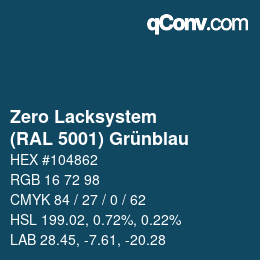 qConv.com

Zero Lacksystem (RAL 5001) Grünblau

HEX #104862

RGB 16 72 98

CMYK 84 / 27 / 0 / 62

HSL 199.02, 0.72%, 0.22%

LAB 28.45, -7.61, -20.28